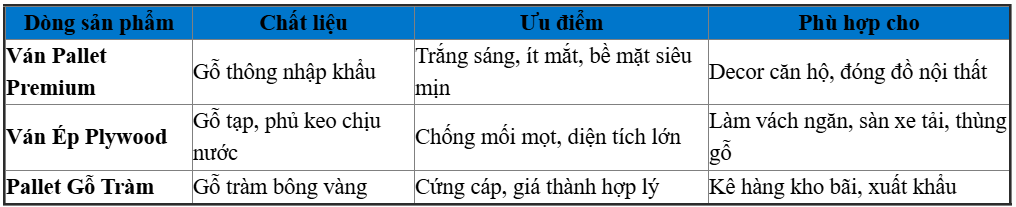 | Dòng sản phẩm | Chất liệu | Ưu điểm | Phù hợp cho |
|---|---|---|---|
| Ván Pallet Premium | Gỗ thông nhập khẩu | Trắng sáng, ít mắt, bề mặt siêu mịn | Decor căn hộ, đóng đồ nội thất |
| Ván Ép Plywood | Gỗ tạp, phủ keo chịu nước | Chống mối mọt, diện tích lớn | Làm vách ngăn, sàn xe tải, thùng gỗ |
| Pallet Gỗ Tràm | Gỗ tràm bông vàng | Cứng cáp, giá thành hợp lý | Kê hàng kho bãi, xuất khẩu |